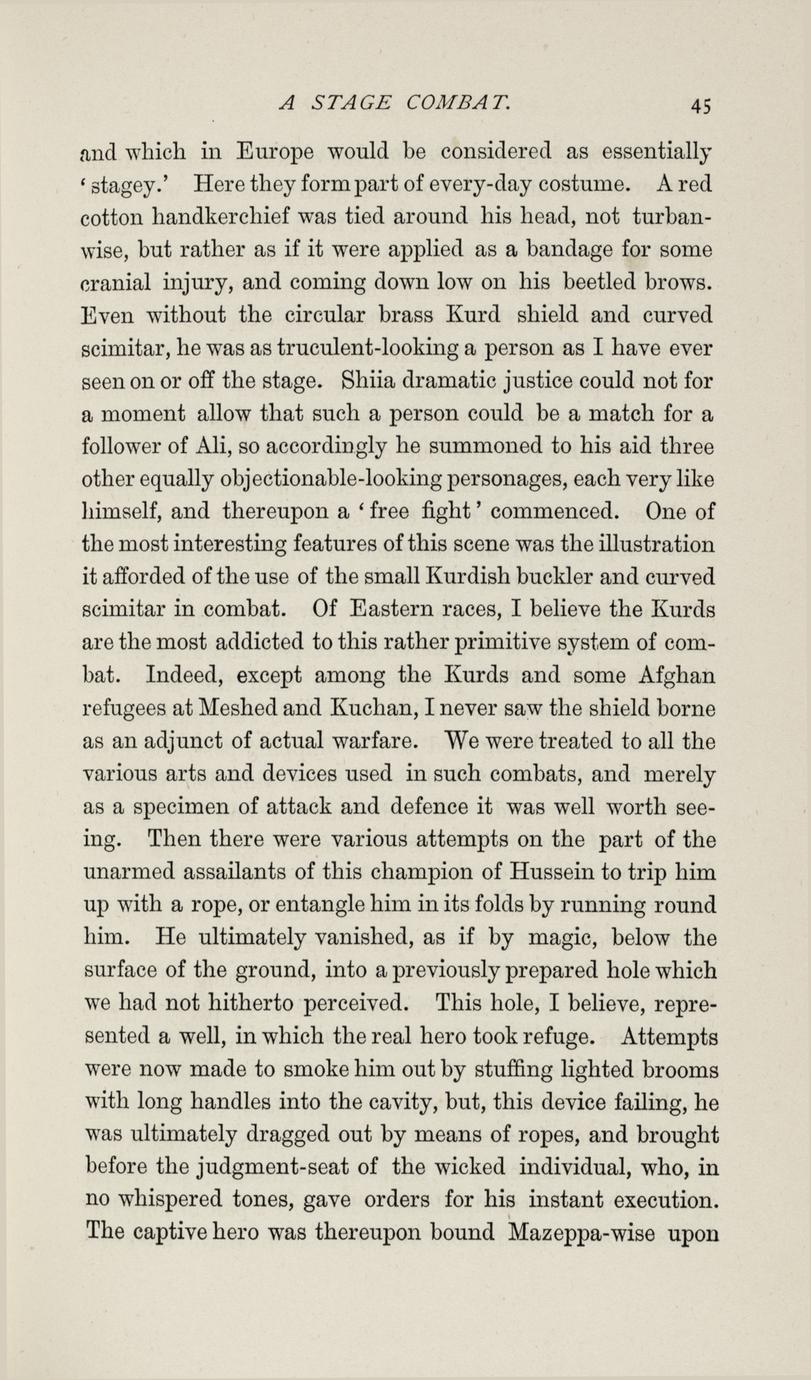 A STAGE COMBAT. 45

and which in Europe would be considered as essentially 'stagey.' Here they form part of every-day costume. A red cotton handkerchief was tied around his head, not turbanwise, but rather as if it were applied as a bandage for some cranial injury, and coming down low on his beetled brows. Even without the circular brass Kurd shield and curved scimitar, he was as truculent-looking a person as I have ever seen on or off the stage. Shiia dramatic justice could not for a moment allow that such a person could be a match for a follower of Ali, so accordingly he summoned to his aid three other equally objectionable-looking personages, each very like himself, and thereupon a 'free fight' commenced. One of the most interesting features of this scene was the illustration it afforded of the use of the small Kurdish buckler and curved scimitar in combat. Of Eastern races, I believe the Kurds are the most addicted to this rather primitive system of combat. Indeed, except among the Kurds and some Afghan refugees at Meshed and Kuchan, I never saw the shield borne as an adjunct of actual warfare. We were treated to all the various arts and devices used in such combats, and merely as a specimen of attack and defence it was well worth seeing. Then there were various attempts on the part of the unarmed assailants of this champion of Hussein to trip him up with a rope, or entangle him in its folds by running round him. He ultimately vanished, as if by magic, below the surface of the ground, into a previously prepared hole which we had not hitherto perceived. This hole, I believe, represented a well, in which the real hero took refuge. Attempts were now made to smoke him out by stuffing lighted brooms with long handles into the cavity, but, this device failing, he was ultimately dragged out by means of ropes, and brought before the judgment-seat of the wicked individual, who, in no whispered tones, gave orders for his instant execution. The captive hero was thereupon bound Mazeppa-wise upon